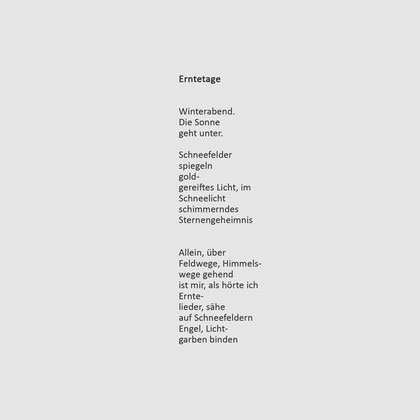 Erntetage

Winterabend.
Die Sonne
geht unter.

Schneefelder
spiegeln
gold-
gereiftes Licht, im
Schneelicht
schimmerndes
Sternengeheimnis

Allein, über
Feldwege, Himmels-
wege gehend
ist mir, als hörte ich
Ernte-
lieder, sähe
auf Schneefeldern
Engel, Licht-
garben binden